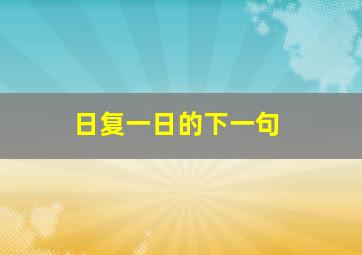 日复一日的下一句